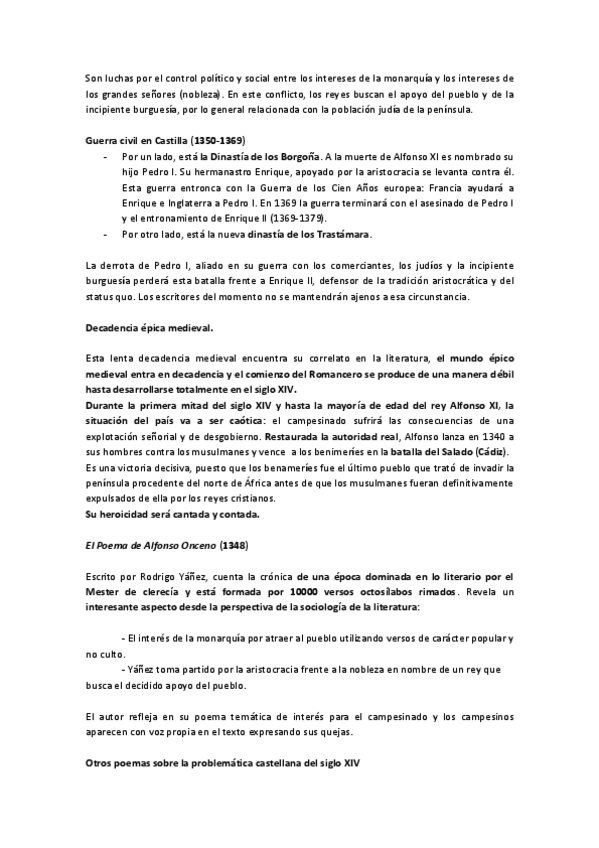 Son luchas por el control político y social entre los intereses de la monarquía y los intereses de los grandes señores (nobleza). En este conflicto, los reyes buscan el apoyo del pueblo y de la incipiente burguesía, por lo general relacionada con la población judía de la península.

Guerra civil en Castilla (1350-1369)
- Por un lado, está la Dinastía de los Borgoña. A la muerte de Alfonso XI es nombrado su hijo Pedro I. Su hermanastro Enrique, apoyado por la aristocracia se levanta contra él. Esta guerra entronca con la Guerra de los Cien Años europea: Francia ayudará a Enrique e Inglaterra a Pedro I. En 1369 la guerra terminará con el asesinado de Pedro I y el entronamiento de Enrique II (1369-1379).
- Por otro lado, está la nueva dinastía de los Trastámara.

La derrota de Pedro I, aliado en su guerra con los comerciantes, los judíos y la incipiente burguesía perderá esta batalla frente a Enrique II, defensor de la tradición aristocrática y del status quo. Los escritores del momento no se mantendrán ajenos a esa circunstancia.

Decadencia épica medieval.

Esta lenta decadencia medieval encuentra su correlato en la literatura, el mundo épico medieval entra en decadencia y el comienzo del Romancero se produce de una manera débil hasta desarrollarse totalmente en el siglo XIV.
Durante la primera mitad del siglo XIV y hasta la mayoría de edad del rey Alfonso XI, la situación del país va a ser caótica: el campesinado sufrirá las consecuencias de una explotación señorial y de desgobierno. Restaurada la autoridad real, Alfonso lanza en 1340 a sus hombres contra los musulmanes y vence a los benimeríes en la batalla del Salado (Cádiz).
Es una victoria decisiva, puesto que los benameríes fue el último pueblo que trató de invadir la península procedente del norte de África antes de que los musulmanes fueran definitivamente expulsados de ella por los reyes cristianos.
Su heroicidad será cantada y contada.

El Poema de Alfonso Onceno (1348)

Escrito por Rodrigo Yáñez, cuenta la crónica de una época dominada en lo literario por el Mester de clerecía y está formada por 10000 versos octosílabos rimados. Revela un interesante aspecto desde la perspectiva de la sociología de la literatura:

- El interés de la monarquía por atraer al pueblo utilizando versos de carácter popular y no culto.
- Yáñez toma partido por la aristocracia frente a la nobleza en nombre de un rey que busca el decidido apoyo del pueblo.

El autor refleja en su poema temática de interés para el campesinado y los campesinos aparecen con voz propia en el texto expresando sus quejas.

Otros poemas sobre la problemática castellana del siglo XIV